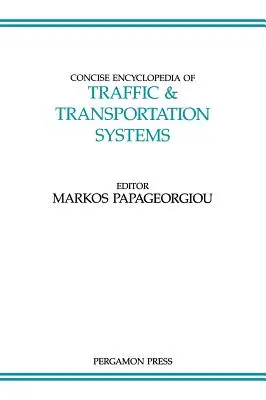 CONCISE ENCYCLOPEDIA OF
TRAFFIC &
TRANSPORTATION
SYSTEMS

EDITOR
MARKOS PAPAGEORGIOU

PERGAMON PRESS